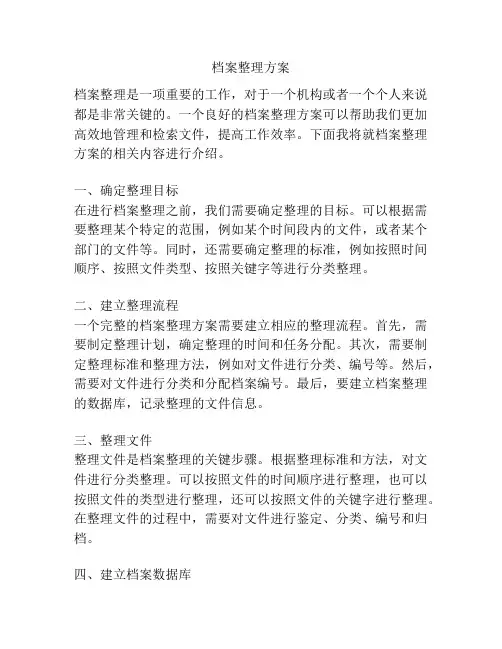 档案整理方案

档案整理是一项重要的工作，对于一个机构或者一个个人来说都是非常关键的。一个良好的档案整理方案可以帮助我们更加高效地管理和检索文件，提高工作效率。下面我将就档案整理方案的相关内容进行介绍。

一、确定整理目标
在进行档案整理之前，我们需要确定整理的目标。可以根据需要整理某个特定的范围，例如某个时间段内的文件，或者某个部门的文件等。同时，还需要确定整理的标准，例如按照时间顺序、按照文件类型、按照关键字等进行分类整理。

二、建立整理流程
一个完整的档案整理方案需要建立相应的整理流程。首先，需要制定整理计划，确定整理的时间和任务分配。其次，需要制定整理标准和整理方法，例如对文件进行分类、编号等。然后，需要对文件进行分类和分配档案编号。最后，要建立档案整理的数据库，记录整理的文件信息。

三、整理文件
整理文件是档案整理的关键步骤。根据整理标准和方法，对文件进行分类整理。可以按照文件的时间顺序进行整理，也可以按照文件的类型进行整理，还可以按照文件的关键字进行整理。在整理文件的过程中，需要对文件进行鉴定、分类、编号和归档。

四、建立档案数据库